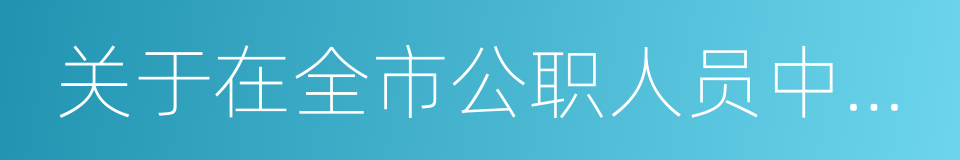 关于在全市公职人员中...